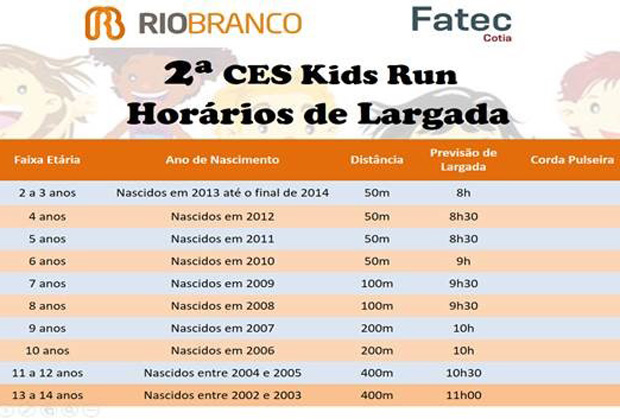 RIOBRANCO

Fatec
Cotia

2ª CES Kids Run
Horários de Largada

| Faixa Etária | Ano de Nascimento | Distância | Previsão de Largada | Corda Pulseira |
|---|---|---|---|---|
| 2 a 3 anos | Nascidos em 2013 até o final de 2014 | 50m | 8h | |
| 4 anos | Nascidos em 2012 | 50m | 8h30 | |
| 5 anos | Nascidos em 2011 | 50m | 8h30 | |
| 6 anos | Nascidos em 2010 | 50m | 9h | |
| 7 anos | Nascidos em 2009 | 100m | 9h30 | |
| 8 anos | Nascidos em 2008 | 100m | 9h30 | |
| 9 anos | Nascidos em 2007 | 200m | 10h | |
| 10 anos | Nascidos em 2006 | 200m | 10h | |
| 11 a 12 anos | Nascidos entre 2004 e 2005 | 400m | 10h30 | |
| 13 a 14 anos | Nascidos entre 2002 e 2003 | 400m | 11h00 | |